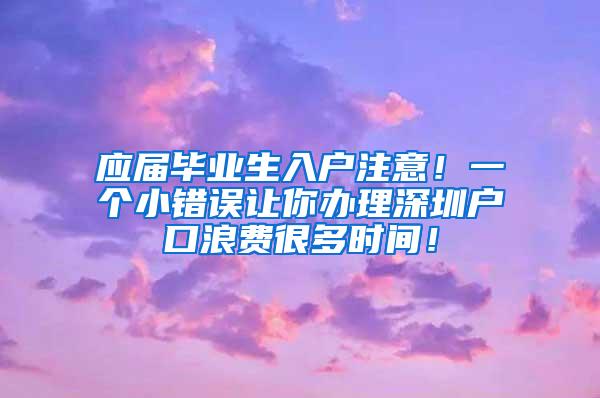 应届毕业生入户注意！一个小错误让你办理深圳户口浪费很多时间！